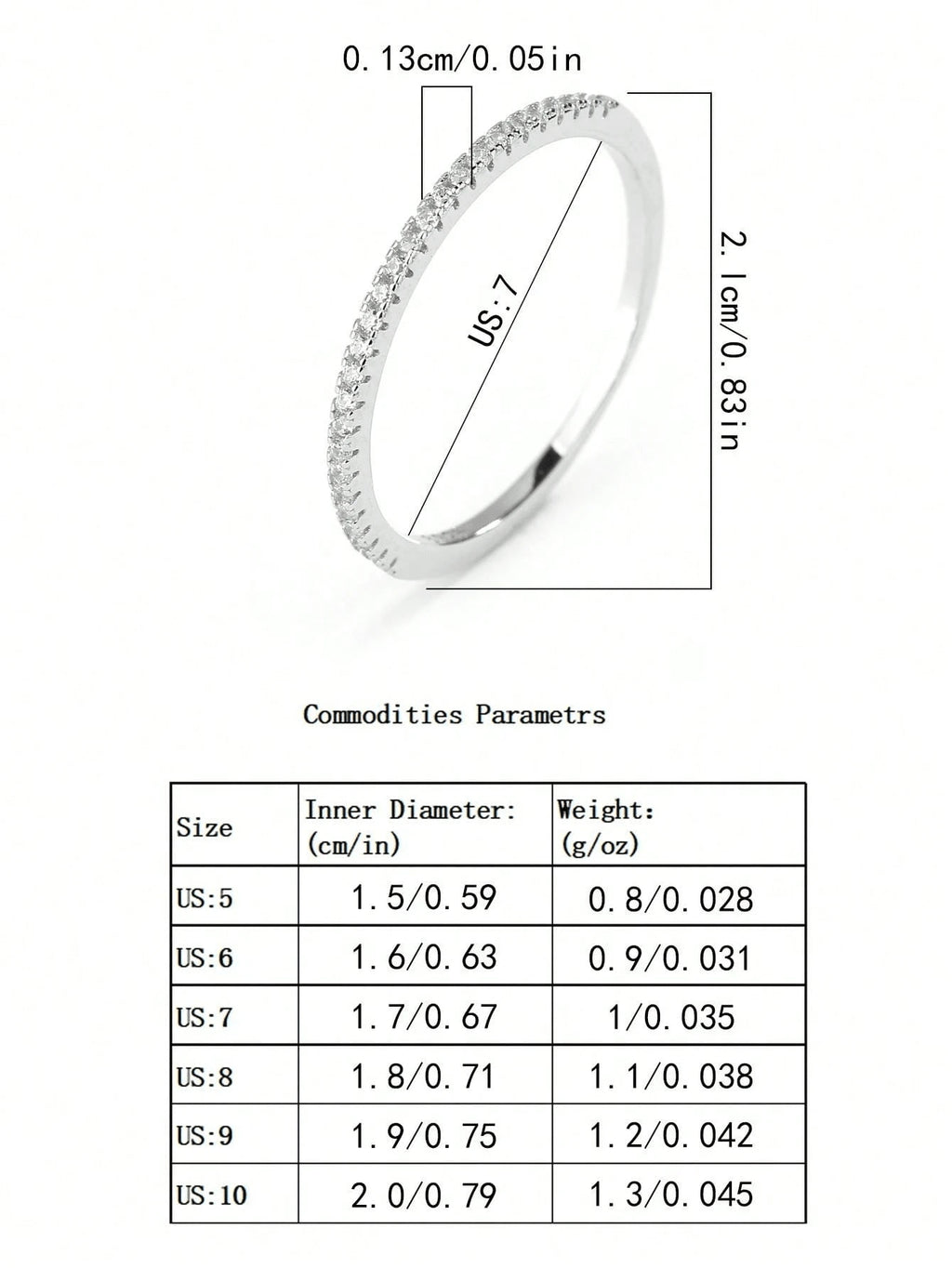 0.13cm/0.05in

US:7

2.1cm/0.83in

Commodities Parametrs

| Size | Inner Diameter: (cm/in) | Weight: (g/oz) |
|---|---|---|
| US:5 | 1.5/0.59 | 0.8/0.028 |
| US:6 | 1.6/0.63 | 0.9/0.031 |
| US:7 | 1.7/0.67 | 1/0.035 |
| US:8 | 1.8/0.71 | 1.1/0.038 |
| US:9 | 1.9/0.75 | 1.2/0.042 |
| US:10 | 2.0/0.79 | 1.3/0.045 |